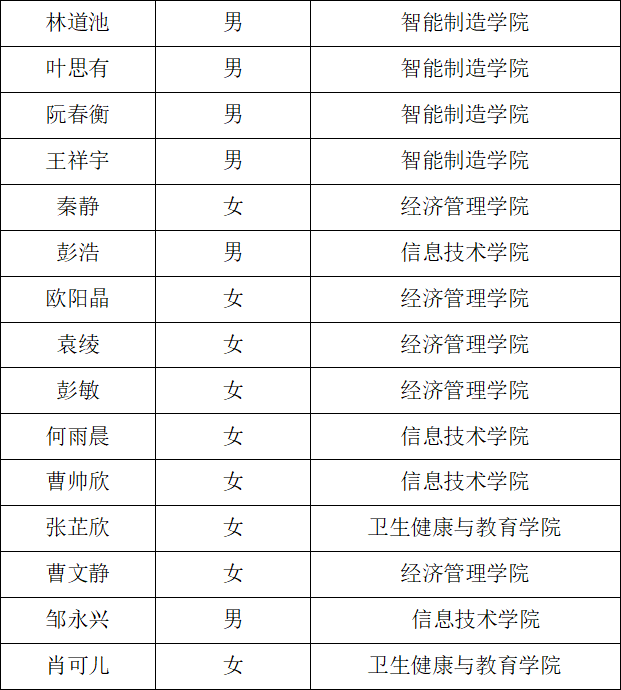 | 林道池 | 男 | 智能制造学院 |
|---|---|---|
| 叶思有 | 男 | 智能制造学院 |
| 阮春衡 | 男 | 智能制造学院 |
| 王祥宇 | 男 | 智能制造学院 |
| 秦静 | 女 | 经济管理学院 |
| 彭浩 | 男 | 信息技术学院 |
| 欧阳晶 | 女 | 经济管理学院 |
| 袁绫 | 女 | 经济管理学院 |
| 彭敏 | 女 | 经济管理学院 |
| 何雨晨 | 女 | 信息技术学院 |
| 曹帅欣 | 女 | 信息技术学院 |
| 张芷欣 | 女 | 卫生健康与教育学院 |
| 曹文静 | 女 | 经济管理学院 |
| 邹永兴 | 男 | 信息技术学院 |
| 肖可儿 | 女 | 卫生健康与教育学院 |